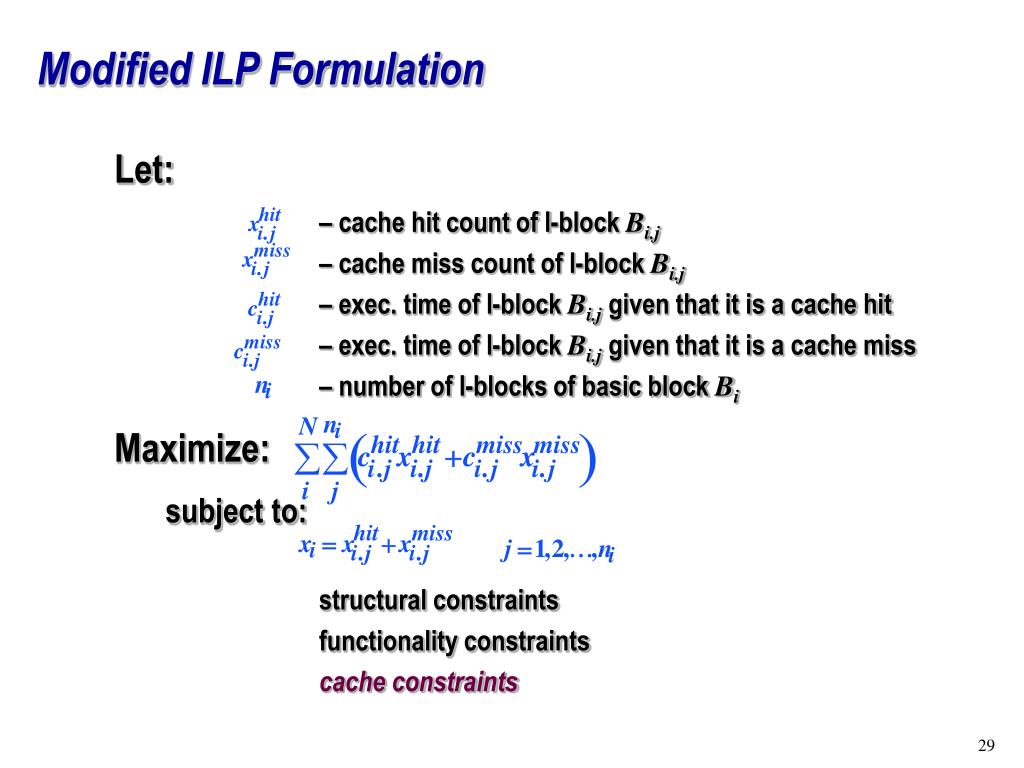 Modified ILP Formulation

Let:

$x_{i.j}^{hit}$ – cache hit count of l-block $B_{i.j}$

$x_{i.j}^{miss}$ – cache miss count of l-block $B_{i.j}$

$c_{i.j}^{hit}$ – exec. time of l-block $B_{i.j}$ given that it is a cache hit

$c_{i.j}^{miss}$ – exec. time of l-block $B_{i.j}$ given that it is a cache miss

$n_i$ – number of l-blocks of basic block $B_i$

Maximize: $\sum_{i}^{N}\sum_{j}^{n_i}\left(c_{i.j}^{hit}x_{i.j}^{hit}+c_{i.j}^{miss}x_{i.j}^{miss}\right)$

subject to:

$x_i = x_{i.j}^{hit}+x_{i.j}^{miss}$ $j=1,2,\ldots,n_i$

structural constraints

functionality constraints

cache constraints

29